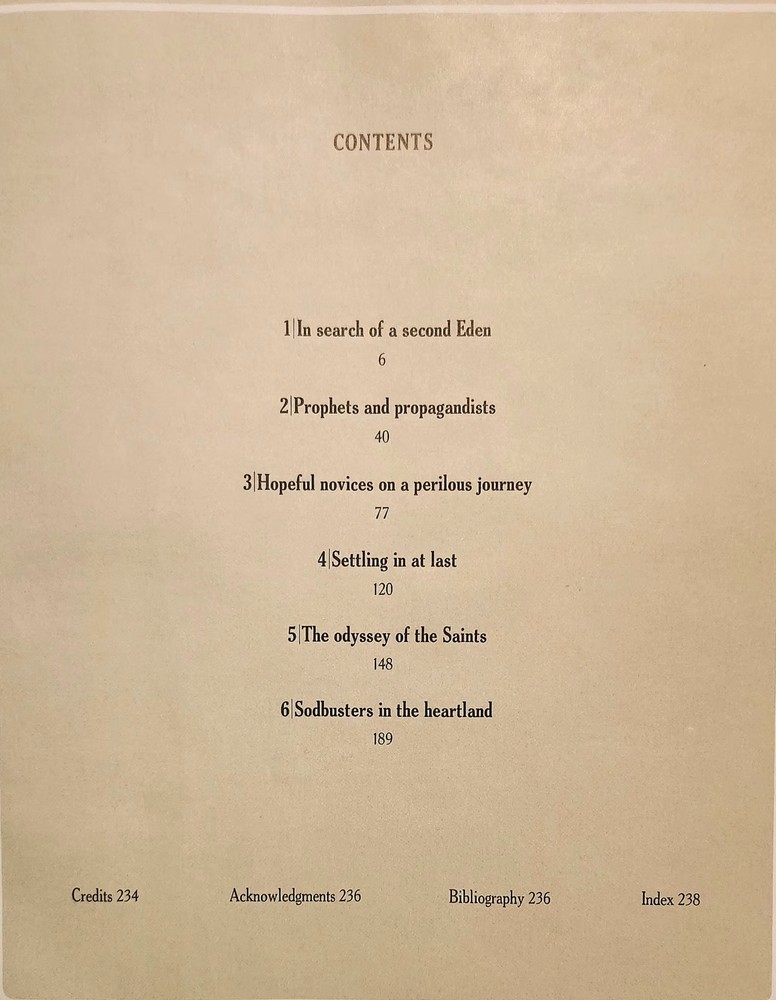 CONTENTS

1|In search of a second Eden
6

2|Prophets and propagandists
40

3|Hopeful novices on a perilous journey
77

4|Settling in at last
120

5|The odyssey of the Saints
148

6|Sodbusters in the heartland
189

Credits 234

Acknowledgments 236

Bibliography 236

Index 238